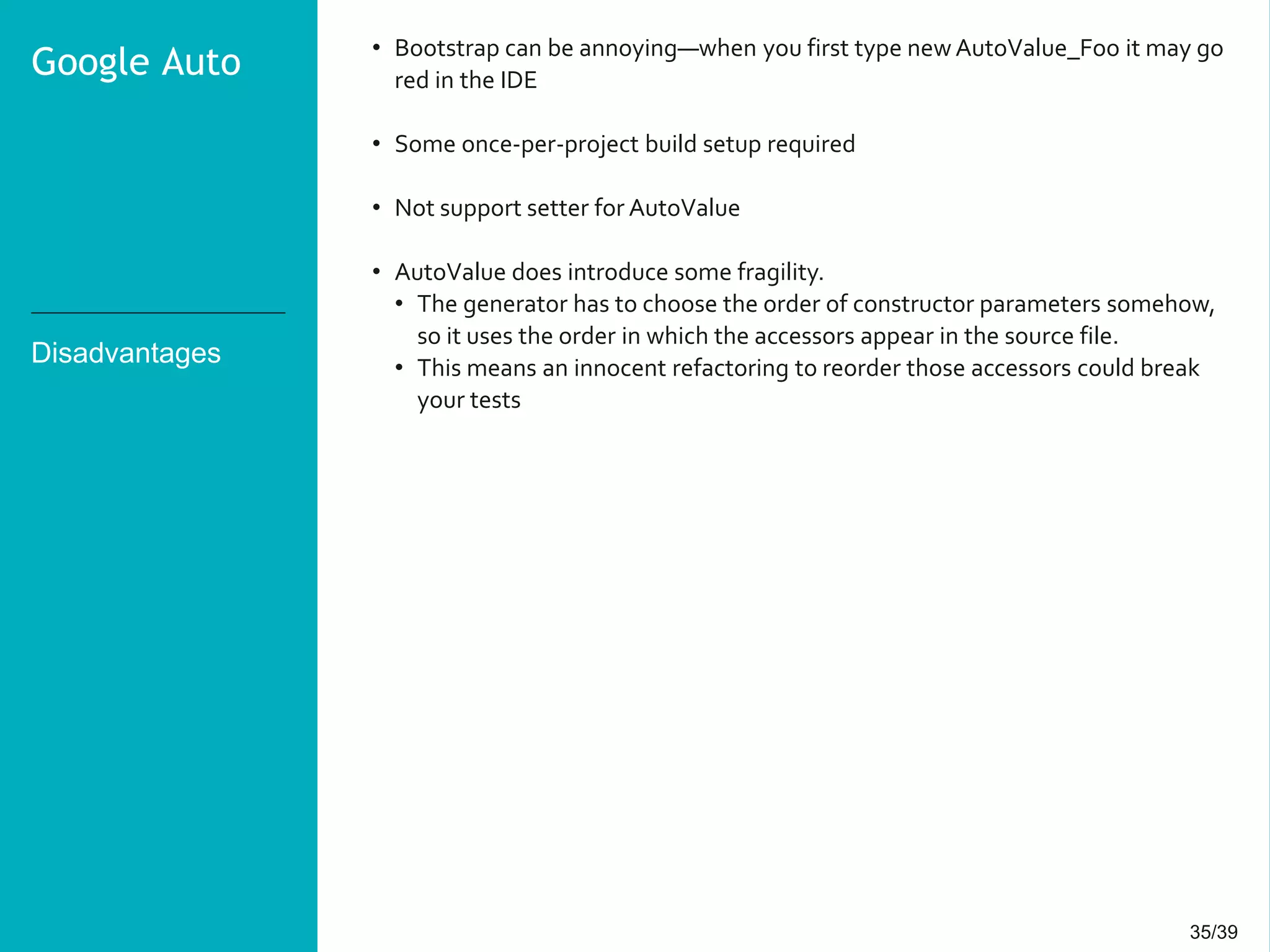 Google Auto

Disadvantages

• Bootstrap can be annoying—when you first type new AutoValue_Foo it may go red in the IDE

• Some once-per-project build setup required

• Not support setter for AutoValue

• AutoValue does introduce some fragility.
  • The generator has to choose the order of constructor parameters somehow, so it uses the order in which the accessors appear in the source file.
  • This means an innocent refactoring to reorder those accessors could break your tests

35/39